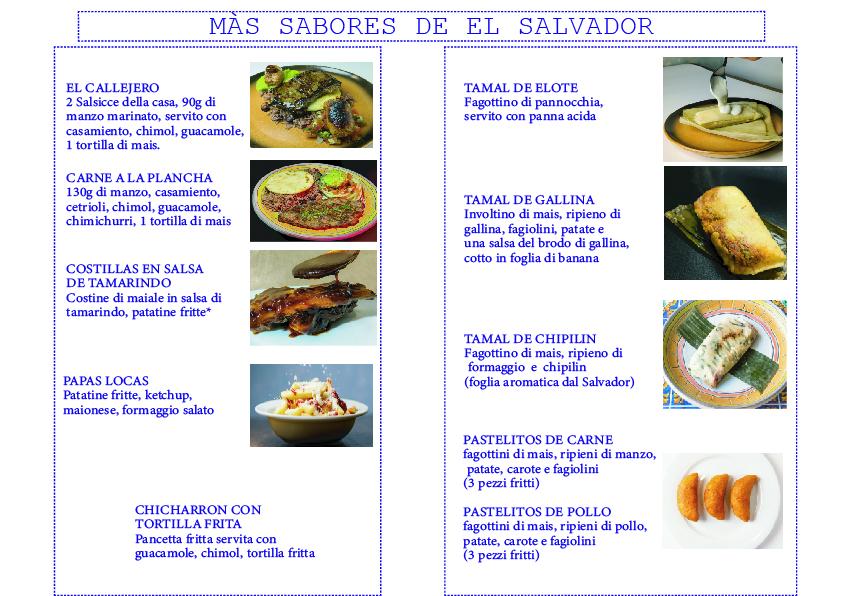 MÀS SABORES DE EL SALVADOR

EL CALLEJERO
2 Salsicce della casa, 90g di manzo marinato, servito con casamiento, chimol, guacamole, 1 tortilla di mais.

CARNE A LA PLANCHA
130g di manzo, casamiento, cetrioli, chimol, guacamole, chimichurri, 1 tortilla di mais

COSTILLAS EN SALSA DE TAMARINDO
Costine di maiale in salsa di tamarindo, patatine fritte*

PAPAS LOCAS
Patatine fritte, ketchup, maionese, formaggio salato

CHICHARRON CON TORTILLA FRITA
Pancetta fritta servita con guacamole, chimol, tortilla fritta

TAMAL DE ELOTE
Fagottino di pannocchia, servito con panna acida

TAMAL DE GALLINA
Involtino di mais, ripieno di gallina, fagiolini, patate e una salsa del brodo di gallina, cotto in foglia di banana

TAMAL DE CHIPILIN
Fagottino di mais, ripieno di formaggio e chipilin (foglia aromatica dal Salvador)

PASTELITOS DE CARNE
fagottini di mais, ripieni di manzo, patate, carote e fagiolini (3 pezzi fritti)

PASTELITOS DE POLLO
fagottini di mais, ripieni di pollo, patate, carote e fagiolini (3 pezzi fritti)